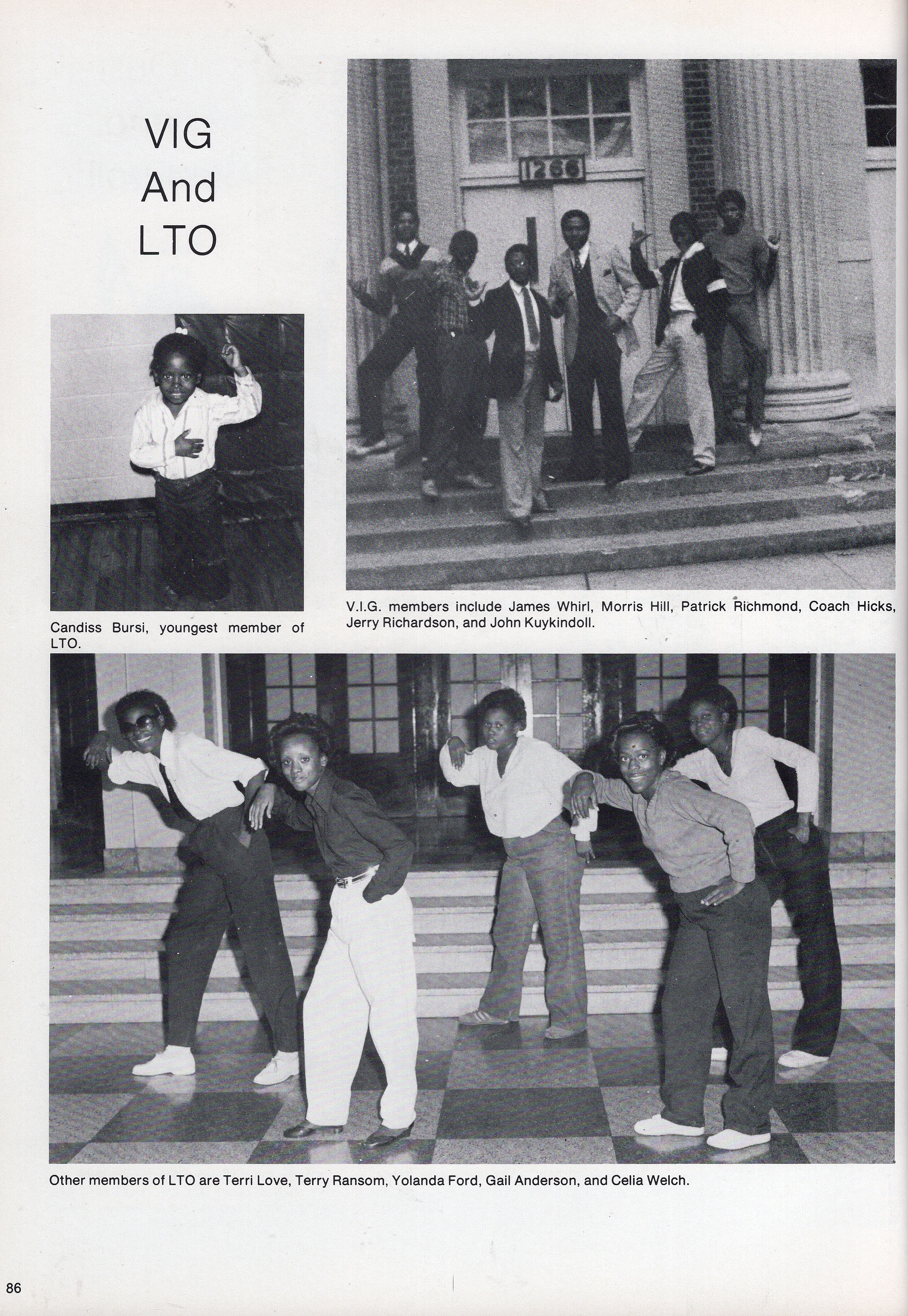 VIG And LTO

1266

Candiss Bursi, youngest member of LTO.

V.I.G. members include James Whirl, Morris Hill, Patrick Richmond, Coach Hicks, Jerry Richardson, and John Kuykindoll.

Other members of LTO are Terri Love, Terry Ransom, Yolanda Ford, Gail Anderson, and Celia Welch.

86